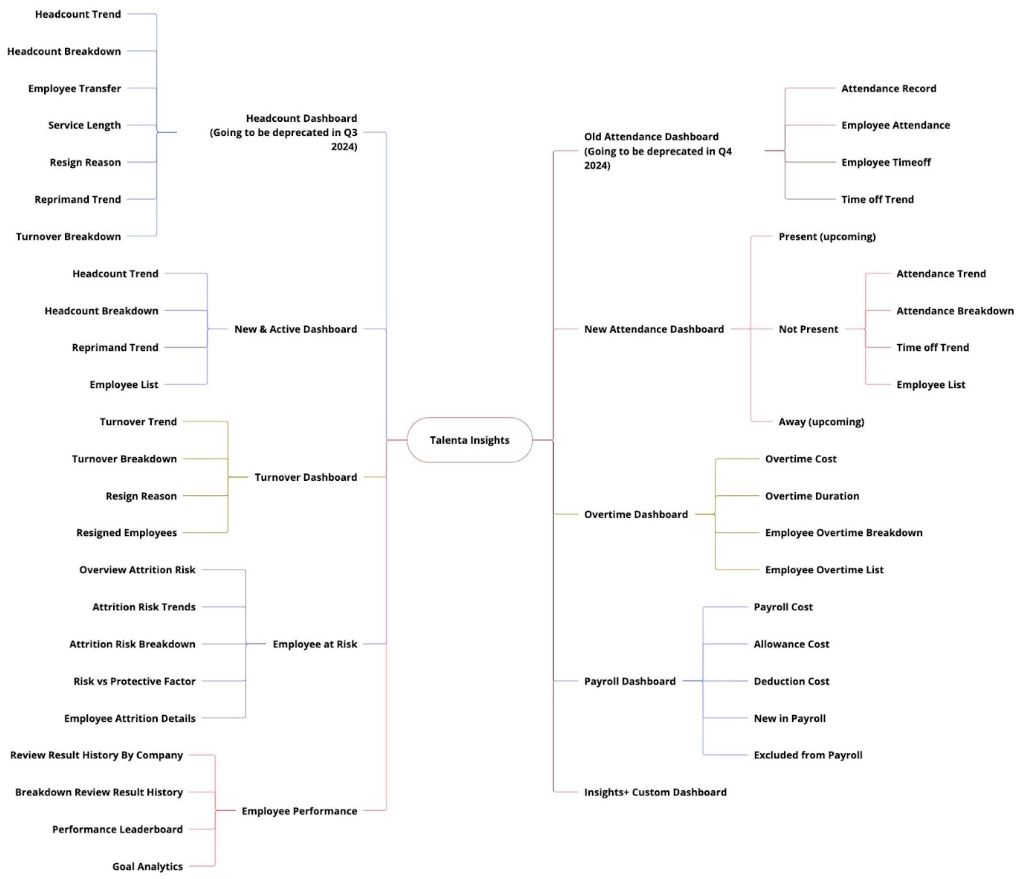 Talenta Insights

Headcount Dashboard (Going to be deprecated in Q3 2024)
Headcount Trend
Headcount Breakdown
Employee Transfer
Service Length
Resign Reason
Reprimand Trend
Turnover Breakdown

New & Active Dashboard
Headcount Trend
Headcount Breakdown
Reprimand Trend
Employee List

Turnover Dashboard
Turnover Trend
Turnover Breakdown
Resign Reason
Resigned Employees

Employee at Risk
Overview Attrition Risk
Attrition Risk Trends
Attrition Risk Breakdown
Risk vs Protective Factor
Employee Attrition Details

Employee Performance
Review Result History By Company
Breakdown Review Result History
Performance Leaderboard
Goal Analytics

Old Attendance Dashboard (Going to be deprecated in Q4 2024)
Attendance Record
Employee Attendance
Employee Timeoff
Time off Trend

New Attendance Dashboard
Present (upcoming)
Not Present
Attendance Trend
Attendance Breakdown
Time off Trend
Employee List
Away (upcoming)

Overtime Dashboard
Overtime Cost
Overtime Duration
Employee Overtime Breakdown
Employee Overtime List

Payroll Dashboard
Payroll Cost
Allowance Cost
Deduction Cost
New in Payroll
Excluded from Payroll

Insights+ Custom Dashboard